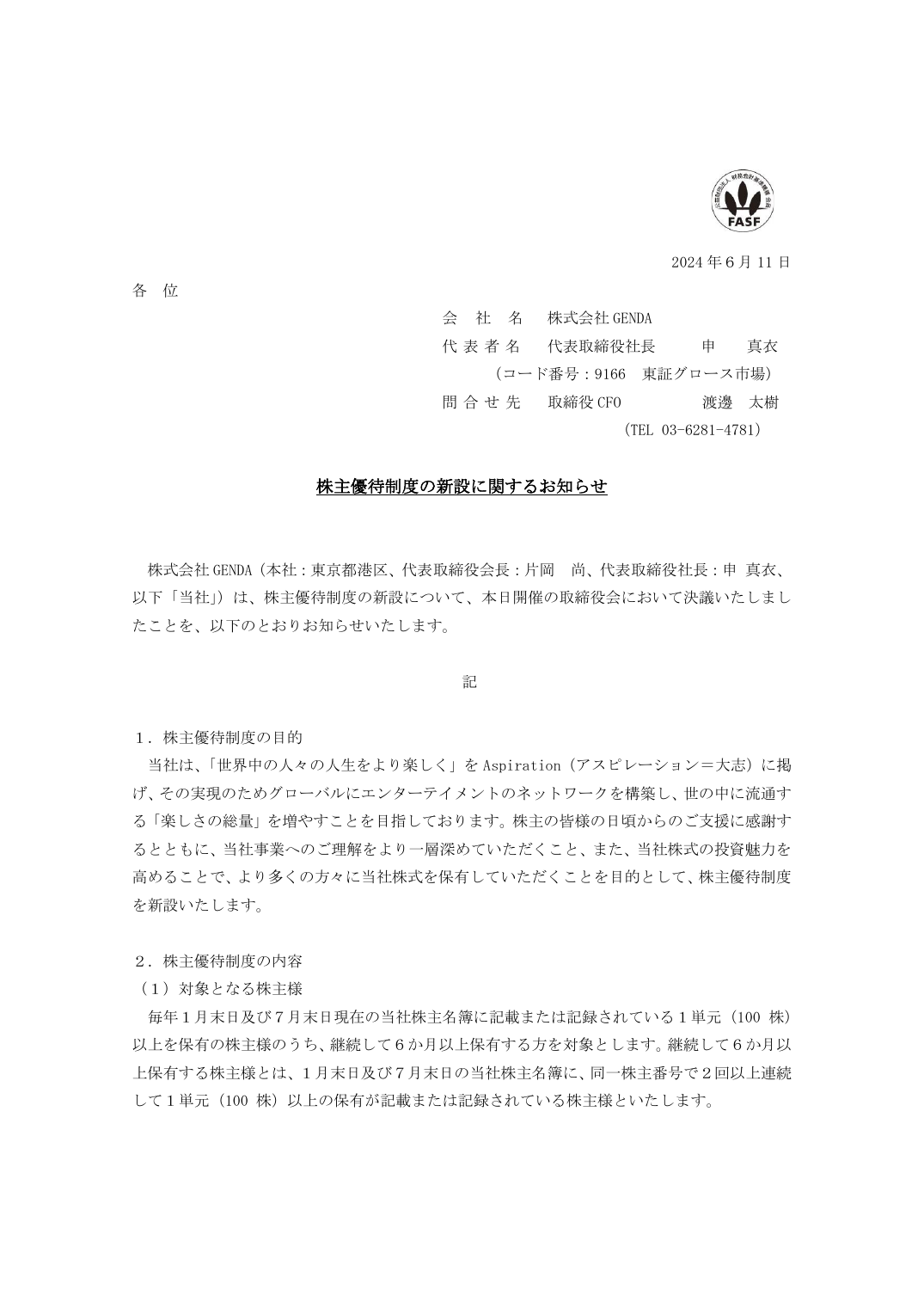 公益財団法人 財務会計基準機構 会員
FASF

2024 年 6 月 11 日

各　位

会　社　名　株式会社 GENDA
代 表 者 名　代表取締役社長　申　真衣
（コード番号：9166　東証グロース市場）
問 合 せ 先　取締役 CFO　渡邊　太樹
（TEL 03-6281-4781）

株主優待制度の新設に関するお知らせ

株式会社 GENDA（本社：東京都港区、代表取締役会長：片岡　尚、代表取締役社長：申 真衣、以下「当社」）は、株主優待制度の新設について、本日開催の取締役会において決議いたしましたことを、以下のとおりお知らせいたします。

記

１．株主優待制度の目的
当社は、「世界中の人々の人生をより楽しく」を Aspiration（アスピレーション＝大志）に掲げ、その実現のためグローバルにエンターテイメントのネットワークを構築し、世の中に流通する「楽しさの総量」を増やすことを目指しております。株主の皆様の日頃からのご支援に感謝するとともに、当社事業へのご理解をより一層深めていただくこと、また、当社株式の投資魅力を高めることで、より多くの方々に当社株式を保有していただくことを目的として、株主優待制度を新設いたします。

２．株主優待制度の内容
（１）対象となる株主様
毎年１月末日及び７月末日現在の当社株主名簿に記載または記録されている１単元（100 株）以上を保有の株主様のうち、継続して６か月以上保有する方を対象とします。継続して６か月以上保有する株主様とは、１月末日及び７月末日の当社株主名簿に、同一株主番号で２回以上連続して１単元（100 株）以上の保有が記載または記録されている株主様といたします。